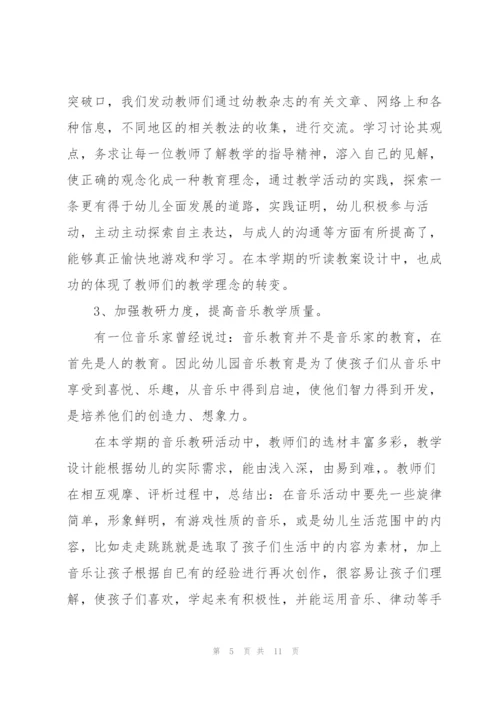 突破口，我们发动教师们通过幼教杂志的有关文章、网络上和各种信息，不同地区的相关教法的收集，进行交流。学习讨论其观点，务求让每一位教师了解教学的指导精神，溶入自己的见解，使正确的观念化成一种教育理念，通过教学活动的实践，探索一条更有得于幼儿全面发展的道路，实践证明，幼儿积极参与活动，主动主动探索自主表达，与成人的沟通等方面有所提高了，能够真正愉快地游戏和学习。在本学期的听读教案设计中，也成功的体现了教师们的教学理念的转变。

3、加强教研力度，提高音乐教学质量。

有一位音乐家曾经说过：音乐教育并不是音乐家的教育，在首先是人的教育。因此幼儿园音乐教育是为了使孩子们从音乐中享受到喜悦、乐趣，从音乐中得到启迪，使他们智力得到开发，是培养他们的创造力、想象力。

在本学期的音乐教研活动中，教师们的选材丰富多彩，教学设计能根据幼儿的实际需求，能由浅入深，由易到难，。教师们在相互观摩、评析过程中，总结出：在音乐活动中要先一些旋律简单，形象鲜明，有游戏性质的音乐，或是幼儿生活范围中的内容，比如走走跳跳就是选取了孩子们生活中的内容为素材，加上音乐让孩子根据自已有的经验进行再次创作，很容易让孩子们理解，使孩子们喜欢，学起来有积极性，并能运用音乐、律动等手

第 5 页 共 11 页